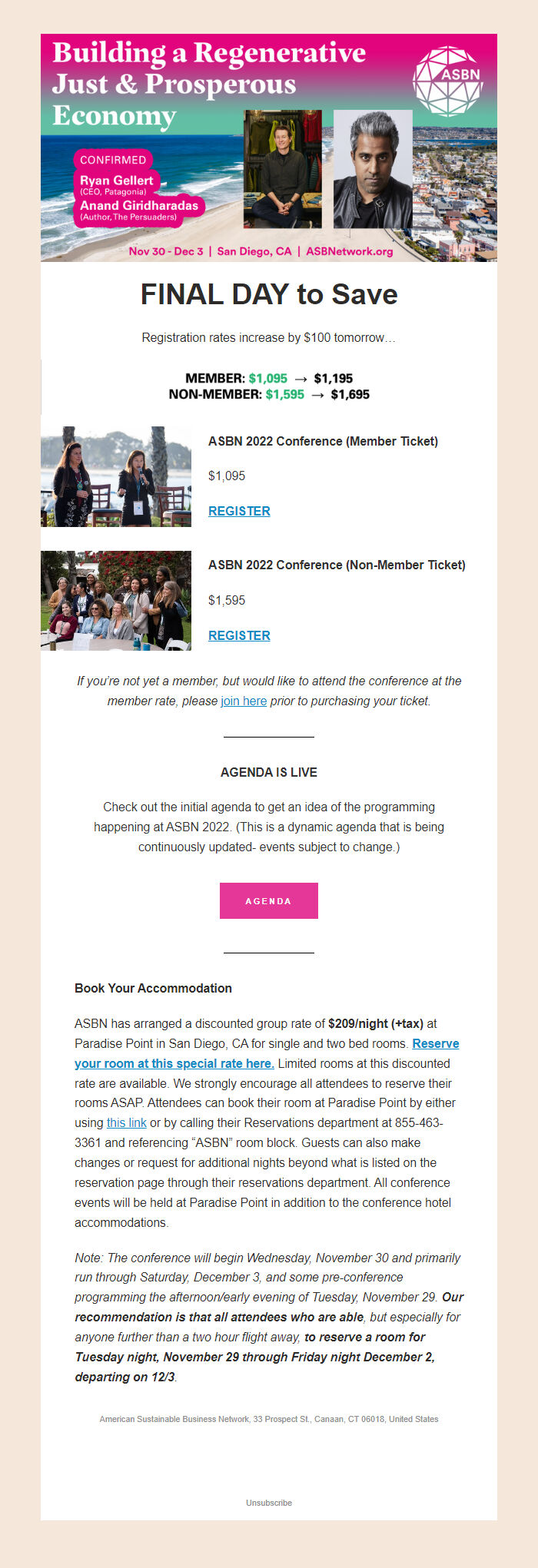 Building a Regenerative Just & Prosperous Economy

ASBN

CONFIRMED
Ryan Gellert
(CEO, Patagonia)
Anand Giridharadas
(Author, The Persuaders)

Nov 30 - Dec 3 | San Diego, CA | ASBNetwork.org

FINAL DAY to Save

Registration rates increase by $100 tomorrow…

MEMBER: $1,095 → $1,195
NON-MEMBER: $1,595 → $1,695

ASBN 2022 Conference (Member Ticket)

$1,095

REGISTER

ASBN 2022 Conference (Non-Member Ticket)

$1,595

REGISTER

If you're not yet a member, but would like to attend the conference at the member rate, please join here prior to purchasing your ticket.

AGENDA IS LIVE

Check out the initial agenda to get an idea of the programming happening at ASBN 2022. (This is a dynamic agenda that is being continuously updated- events subject to change.)

AGENDA

Book Your Accommodation

ASBN has arranged a discounted group rate of $209/night (+tax) at Paradise Point in San Diego, CA for single and two bed rooms. Reserve your room at this special rate here. Limited rooms at this discounted rate are available. We strongly encourage all attendees to reserve their rooms ASAP. Attendees can book their room at Paradise Point by either using this link or by calling their Reservations department at 855-463-3361 and referencing "ASBN" room block. Guests can also make changes or request for additional nights beyond what is listed on the reservation page through their reservations department. All conference events will be held at Paradise Point in addition to the conference hotel accommodations.

Note: The conference will begin Wednesday, November 30 and primarily run through Saturday, December 3, and some pre-conference programming the afternoon/early evening of Tuesday, November 29. Our recommendation is that all attendees who are able, but especially for anyone further than a two hour flight away, to reserve a room for Tuesday night, November 29 through Friday night December 2, departing on 12/3.

American Sustainable Business Network, 33 Prospect St., Canaan, CT 06018, United States

Unsubscribe